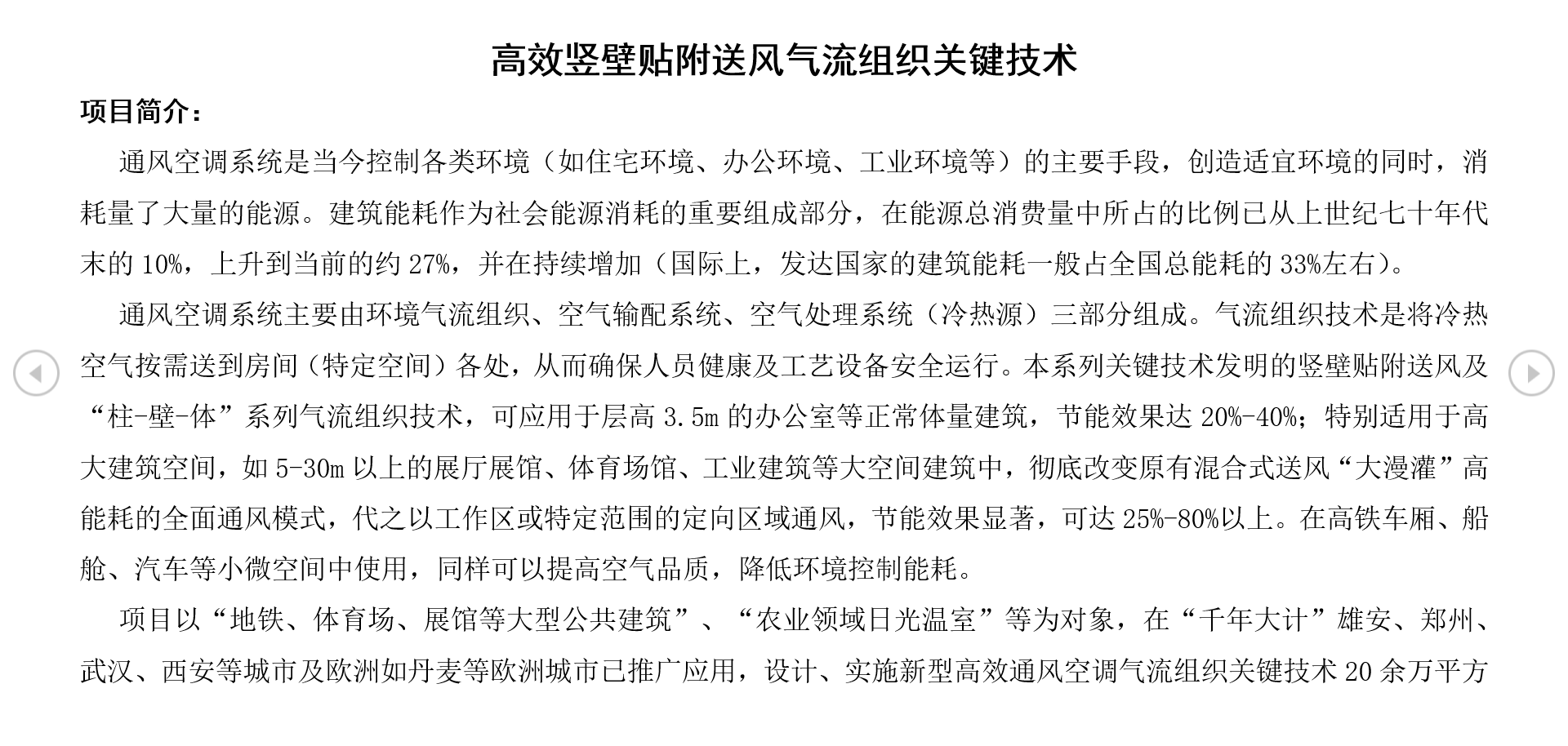 高效竖壁贴附送风气流组织关键技术

项目简介：

通风空调系统是当今控制各类环境（如住宅环境、办公环境、工业环境等）的主要手段，创造适宜环境的同时，消耗量了大量的能源。建筑能耗作为社会能源消耗的重要组成部分，在能源总消费量中所占的比例已从上世纪七十年代末的 10%，上升到当前的约 27%，并在持续增加（国际上，发达国家的建筑能耗一般占全国总能耗的 33%左右）。

通风空调系统主要由环境气流组织、空气输配系统、空气处理系统（冷热源）三部分组成。气流组织技术是将冷热空气按需送到房间（特定空间）各处，从而确保人员健康及工艺设备安全运行。本系列关键技术发明的竖壁贴附送风及“柱-壁-体”系列气流组织技术，可应用于层高 3.5m 的办公室等正常体量建筑，节能效果达 20%-40%；特别适用于高大建筑空间，如 5-30m 以上的展厅展馆、体育场馆、工业建筑等大空间建筑中，彻底改变原有混合式送风“大漫灌”高能耗的全面通风模式，代之以工作区或特定范围的定向区域通风，节能效果显著，可达 25%-80%以上。在高铁车厢、船舱、汽车等小微空间中使用，同样可以提高空气品质，降低环境控制能耗。

项目以“地铁、体育场、展馆等大型公共建筑”、“农业领域日光温室”等为对象，在“千年大计”雄安、郑州、武汉、西安等城市及欧洲如丹麦等欧洲城市已推广应用，设计、实施新型高效通风空调气流组织关键技术 20 余万平方